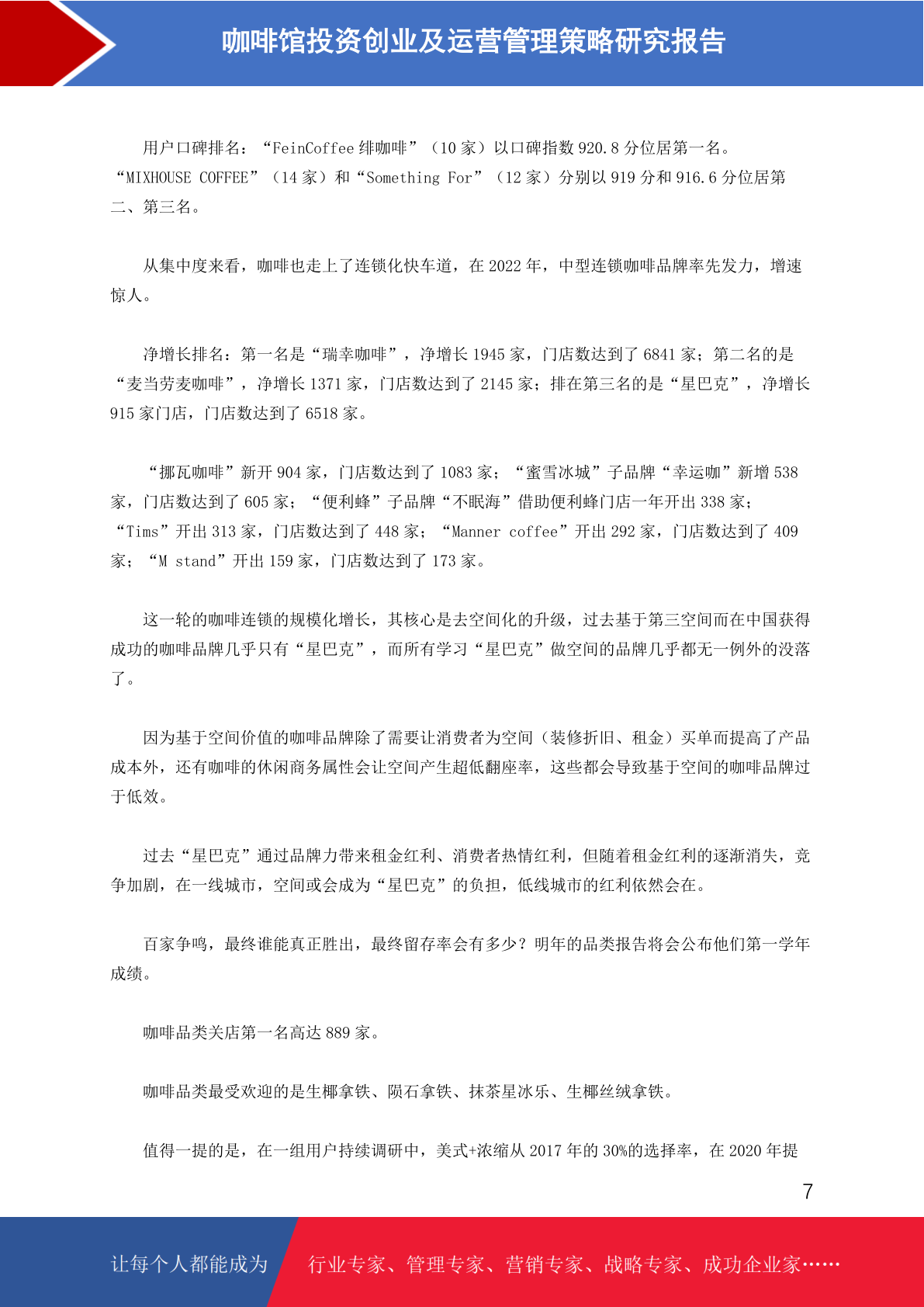 咖啡馆投资创业及运营管理策略研究报告

用户口碑排名：“FeinCoffee 绯咖啡”（10 家）以口碑指数 920.8 分位居第一名。“MIXHOUSE COFFEE”（14 家）和“Something For”（12 家）分别以 919 分和 916.6 分位居第二、第三名。

从集中度来看，咖啡也走上了连锁化快车道，在 2022 年，中型连锁咖啡品牌率先发力，增速惊人。

净增长排名：第一名是“瑞幸咖啡”，净增长 1945 家，门店数达到了 6841 家；第二名的是“麦当劳麦咖啡”，净增长 1371 家，门店数达到了 2145 家；排在第三名的是“星巴克”，净增长 915 家门店，门店数达到了 6518 家。

“挪瓦咖啡”新开 904 家，门店数达到了 1083 家；“蜜雪冰城”子品牌“幸运咖”新增 538 家，门店数达到了 605 家；“便利蜂”子品牌“不眠海”借助便利蜂门店一年开出 338 家；“Tims”开出 313 家，门店数达到了 448 家；“Manner coffee”开出 292 家，门店数达到了 409 家；“M stand”开出 159 家，门店数达到了 173 家。

这一轮的咖啡连锁的规模化增长，其核心是去空间化的升级，过去基于第三空间而在中国获得成功的咖啡品牌几乎只有“星巴克”，而所有学习“星巴克”做空间的品牌几乎都无一例外的没落了。

因为基于空间价值的咖啡品牌除了需要让消费者为空间（装修折旧、租金）买单而提高了产品成本外，还有咖啡的休闲商务属性会让空间产生超低翻座率，这些都会导致基于空间的咖啡品牌过于低效。

过去“星巴克”通过品牌力带来租金红利、消费者热情红利，但随着租金红利的逐渐消失，竞争加剧，在一线城市，空间或会成为“星巴克”的负担，低线城市的红利依然会在。

百家争鸣，最终谁能真正胜出，最终留存率会有多少？明年的品类报告将会公布他们第一学年成绩。

咖啡品类关店第一名高达 889 家。

咖啡品类最受欢迎的是生椰拿铁、陨石拿铁、抹茶星冰乐、生椰丝绒拿铁。

值得一提的是，在一组用户持续调研中，美式+浓缩从 2017 年的 30%的选择率，在 2020 年提

7

让每个人都能成为 行业专家、管理专家、营销专家、战略专家、成功企业家……